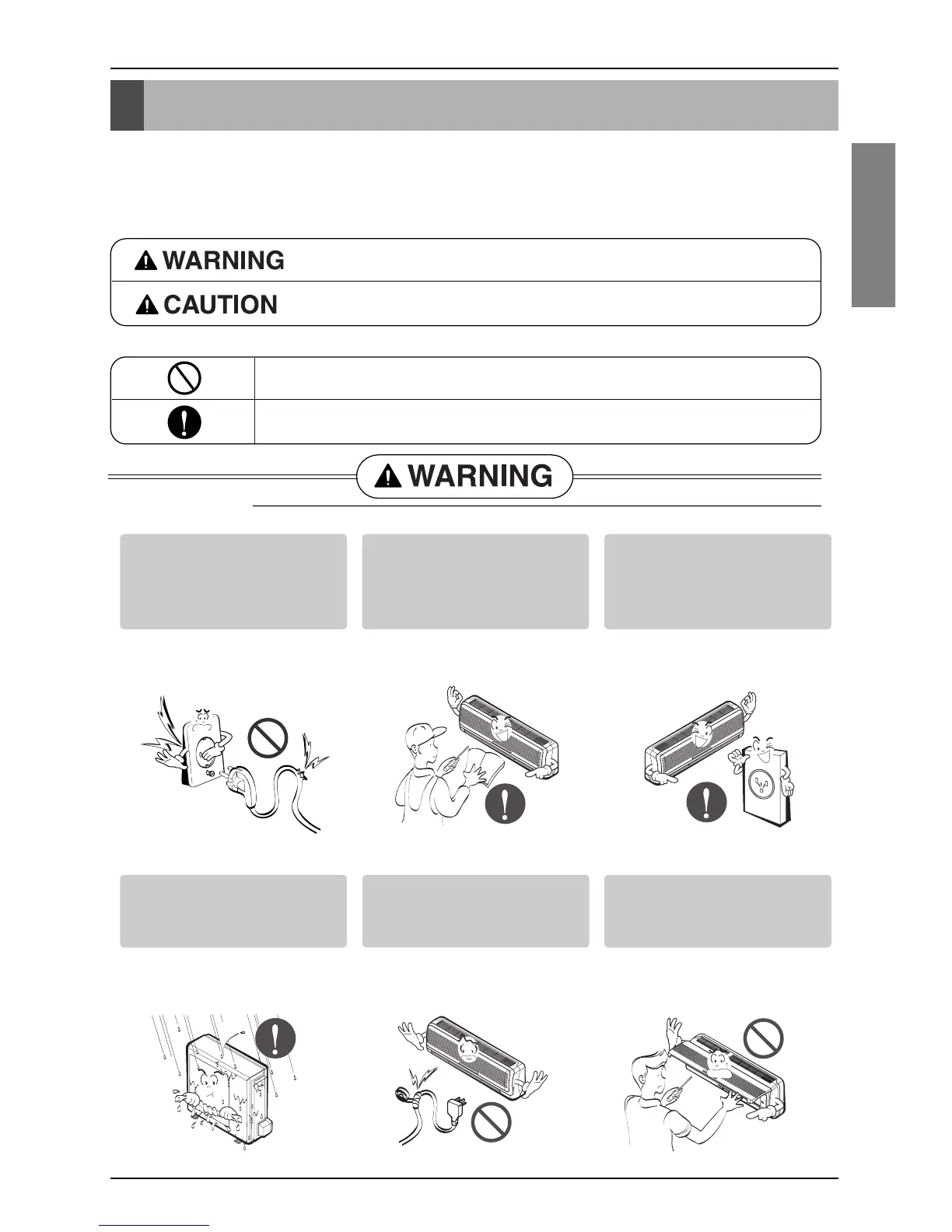 WARNING

CAUTION

WARNING